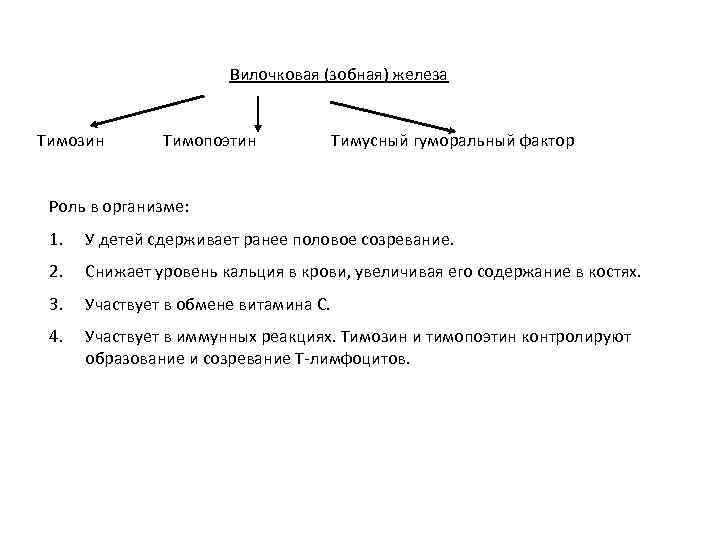 Вилочковая (зобная) железа

Тимозин

Тимопоэтин

Тимусный гуморальный фактор

Роль в организме:

1. У детей сдерживает ранее половое созревание.

2. Снижает уровень кальция в крови, увеличивая его содержание в костях.

3. Участвует в обмене витамина С.

4. Участвует в иммунных реакциях. Тимозин и тимопоэтин контролируют образование и созревание Т-лимфоцитов.